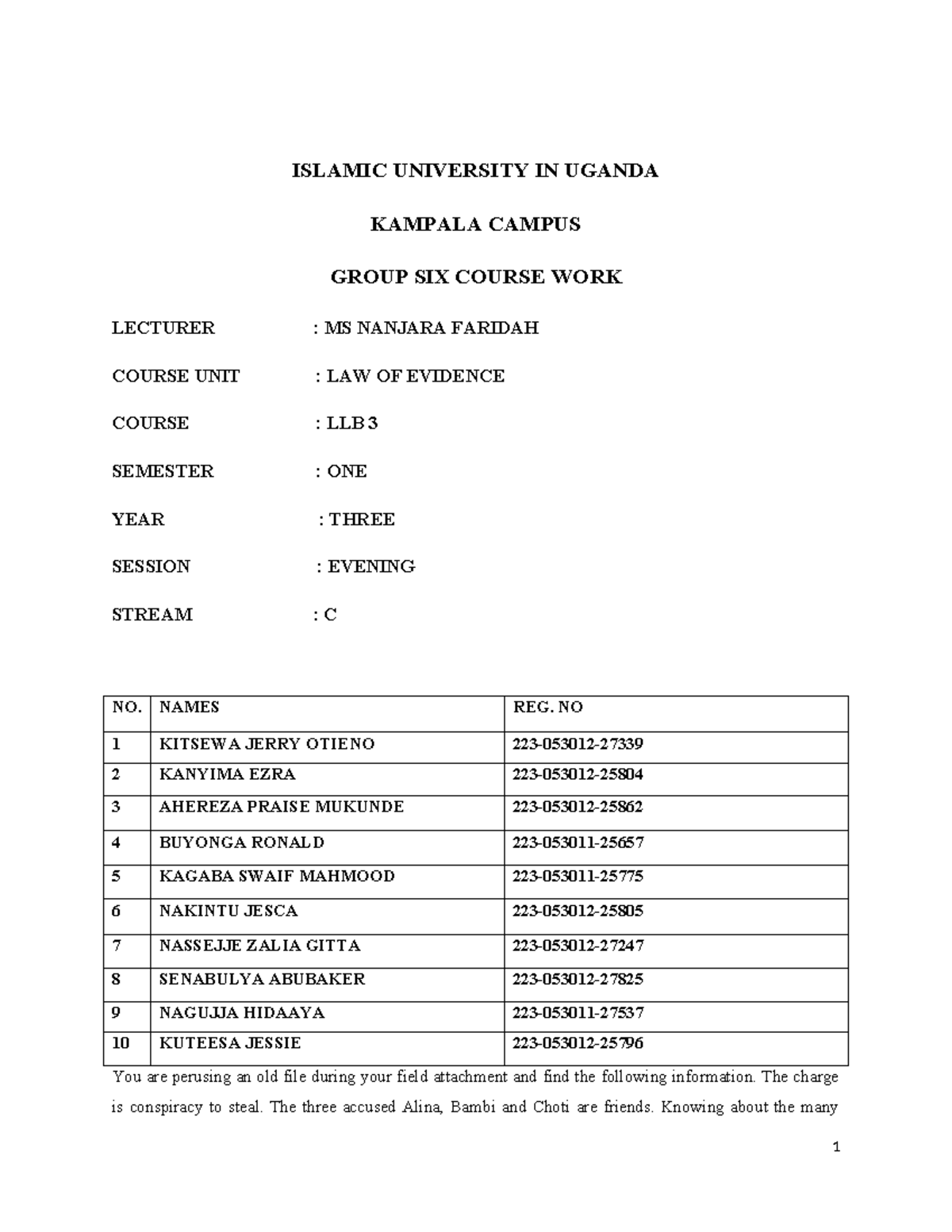 ISLAMIC UNIVERSITY IN UGANDA

KAMPALA CAMPUS

GROUP SIX COURSE WORK

LECTURER : MS NANJARA FARIDAH

COURSE UNIT : LAW OF EVIDENCE

COURSE : LLB 3

SEMESTER : ONE

YEAR : THREE

SESSION : EVENING

STREAM : C

| NO. | NAMES | REG. NO |
|---|---|---|
| 1 | KITSEWA JERRY OTIENO | 223-053012-27339 |
| 2 | KANYIMA EZRA | 223-053012-25804 |
| 3 | AHEREZA PRAISE MUKUNDE | 223-053012-25862 |
| 4 | BUYONGA RONALD | 223-053011-25657 |
| 5 | KAGABA SWAIF MAHMOOD | 223-053011-25775 |
| 6 | NAKINTU JESCA | 223-053012-25805 |
| 7 | NASSEJJE ZALIA GITTA | 223-053012-27247 |
| 8 | SENABULYA ABUBAKER | 223-053012-27825 |
| 9 | NAGUJJA HIDAAYA | 223-053011-27537 |
| 10 | KUTEESA JESSIE | 223-053012-25796 |

You are perusing an old file during your field attachment and find the following information. The charge is conspiracy to steal. The three accused Alina, Bambi and Choti are friends. Knowing about the many

1